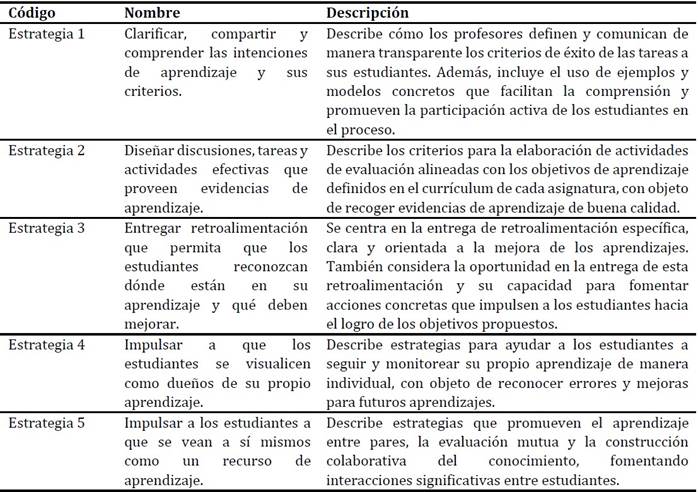 | Código | Nombre | Descripción |
|---|---|---|
| Estrategia 1 | Clarificar, compartir y comprender las intenciones de aprendizaje y sus criterios. | Describe cómo los profesores definen y comunican de manera transparente los criterios de éxito de las tareas a sus estudiantes. Además, incluye el uso de ejemplos y modelos concretos que facilitan la comprensión y promueven la participación activa de los estudiantes en el proceso. |
| Estrategia 2 | Diseñar discusiones, tareas y actividades efectivas que proveen evidencias de aprendizaje. | Describe los criterios para la elaboración de actividades de evaluación alineadas con los objetivos de aprendizaje definidos en el currículum de cada asignatura, con objeto de recoger evidencias de aprendizaje de buena calidad. |
| Estrategia 3 | Entregar retroalimentación que permita que los estudiantes reconozcan dónde están en su aprendizaje y qué deben mejorar. | Se centra en la entrega de retroalimentación específica, clara y orientada a la mejora de los aprendizajes. También considera la oportunidad en la entrega de esta retroalimentación y su capacidad para fomentar acciones concretas que impulsen a los estudiantes hacia el logro de los objetivos propuestos. |
| Estrategia 4 | Impulsar a que los estudiantes se visualicen como dueños de su propio aprendizaje. | Describe estrategias para ayudar a los estudiantes a seguir y monitorear su propio aprendizaje de manera individual, con objeto de reconocer errores y mejoras para futuros aprendizajes. |
| Estrategia 5 | Impulsar a los estudiantes a que se vean a sí mismos como un recurso de aprendizaje. | Describe estrategias que promueven el aprendizaje entre pares, la evaluación mutua y la construcción colaborativa del conocimiento, fomentando interacciones significativas entre estudiantes. |